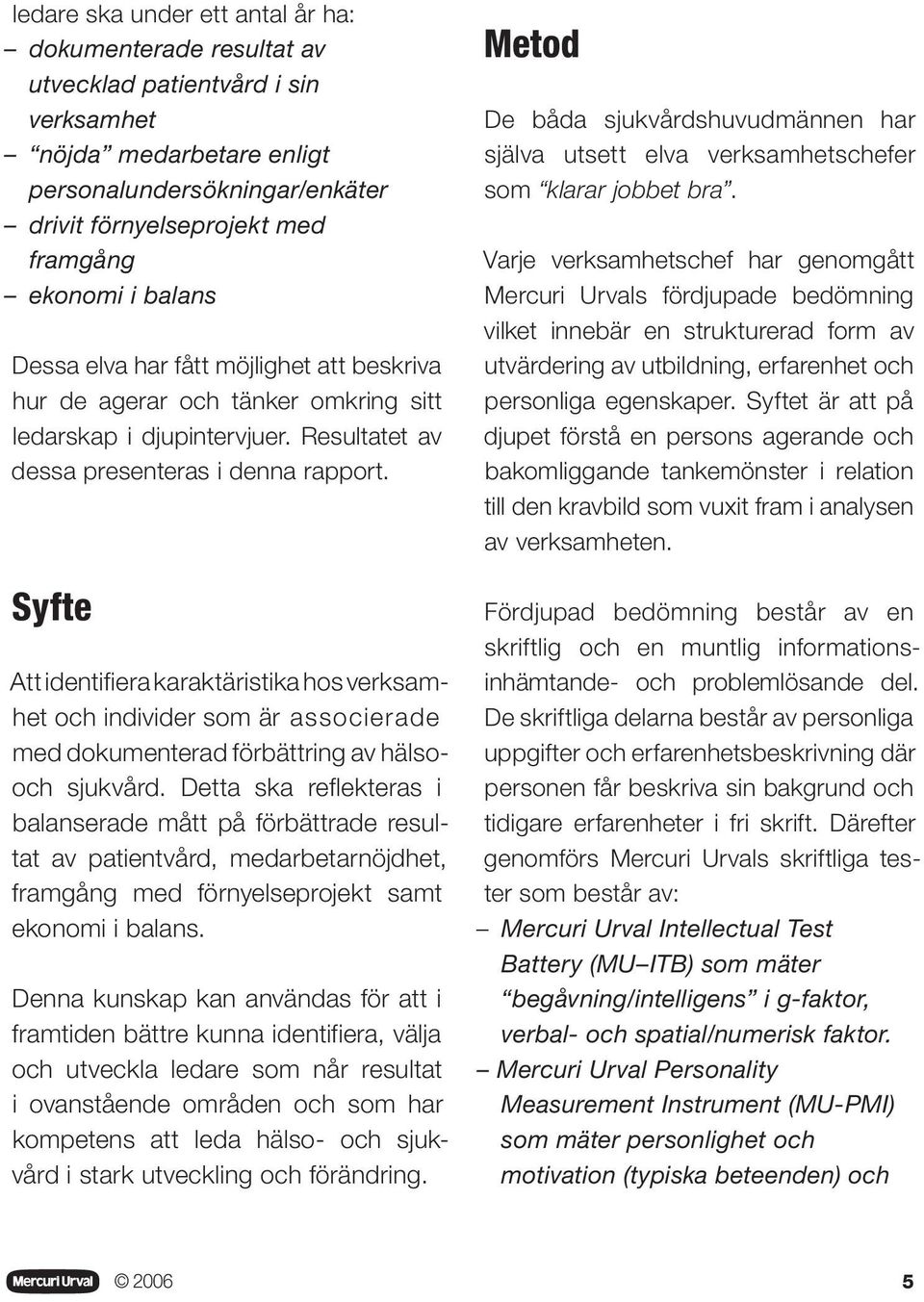 ledare ska under ett antal år ha:
– dokumenterade resultat av utvecklad patientvård i sin verksamhet
– "nöjda" medarbetare enligt personalundersökningar/enkäter
– drivit förnyelseprojekt med framgång
– ekonomi i balans

Dessa elva har fått möjlighet att beskriva hur de agerar och tänker omkring sitt ledarskap i djupintervjuer. Resultatet av dessa presenteras i denna rapport.

Syfte

Att identifiera karaktäristika hos verksamhet och individer som är associerade med dokumenterad förbättring av hälso- och sjukvård. Detta ska reflekteras i balanserade mått på förbättrade resultat av patientvård, medarbetarnöjdhet, framgång med förnyelseprojekt samt ekonomi i balans.

Denna kunskap kan användas för att i framtiden bättre kunna identifiera, välja och utveckla ledare som når resultat i ovanstående områden och som har kompetens att leda hälso- och sjukvård i stark utveckling och förändring.

Metod

De båda sjukvårdshuvudmännen har själva utsett elva verksamhetschefer som "klarar jobbet bra".

Varje verksamhetschef har genomgått Mercuri Urvals fördjupade bedömning vilket innebär en strukturerad form av utvärdering av utbildning, erfarenhet och personliga egenskaper. Syftet är att på djupet förstå en persons agerande och bakomliggande tankemönster i relation till den kravbild som vuxit fram i analysen av verksamheten.

Fördjupad bedömning består av en skriftlig och en muntlig informationsinhämtande- och problemlösande del. De skriftliga delarna består av personliga uppgifter och erfarenhetsbeskrivning där personen får beskriva sin bakgrund och tidigare erfarenheter i fri skrift. Därefter genomförs Mercuri Urvals skriftliga tester som består av:
– Mercuri Urval Intellectual Test Battery (MU–ITB) som mäter "begåvning/intelligens" i g-faktor, verbal- och spatial/numerisk faktor.
– Mercuri Urval Personality Measurement Instrument (MU-PMI) som mäter personlighet och motivation (typiska beteenden) och

Mercuri Urval © 2006 5